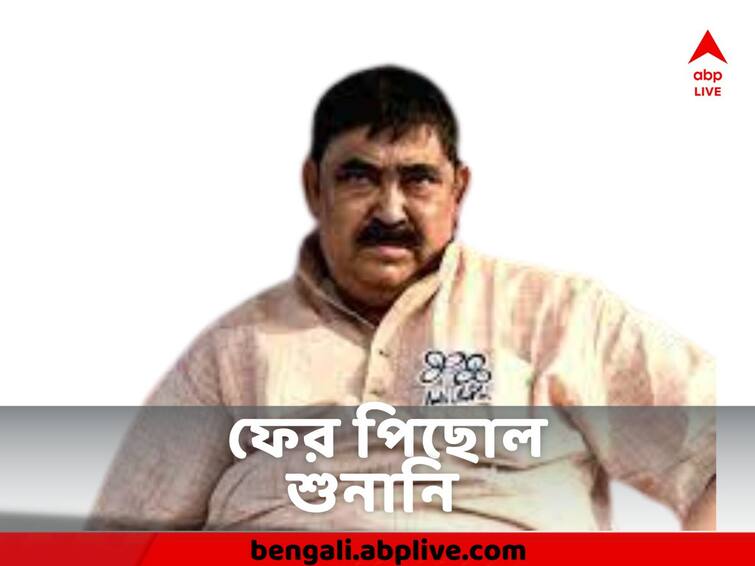 abp
LIVE

ফের পিছোল শুনানি

bengali.abplive.com